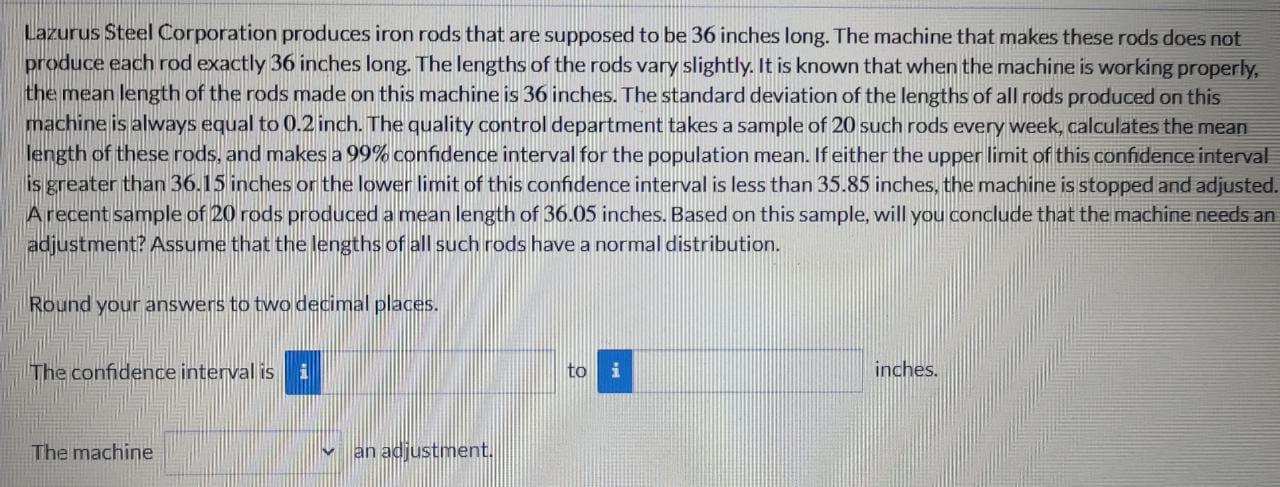 Lazurus Steel Corporation produces iron rods that are supposed to be 36 inches long. The machine that makes these rods does not produce each rod exactly 36 inches long. The lengths of the rods vary slightly. It is known that when the machine is working properly, the mean length of the rods made on this machine is 36 inches. The standard deviation of the lengths of all rods produced on this machine is always equal to 0.2 inch. The quality control department takes a sample of 20 such rods every week, calculates the mean length of these rods, and makes a 99% confidence interval for the population mean. If either the upper limit of this confidence interval is greater than 36.15 inches or the lower limit of this confidence interval is less than 35.85 inches, the machine is stopped and adjusted. A recent sample of 20 rods produced a mean length of 36.05 inches. Based on this sample, will you conclude that the machine needs an adjustment? Assume that the lengths of all such rods have a normal distribution.

Round your answers to two decimal places.

The confidence interval is i to i inches.

The machine an adjustment.